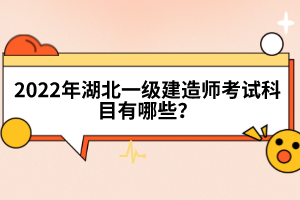 2022年湖北一级建造师考试科目有哪些?